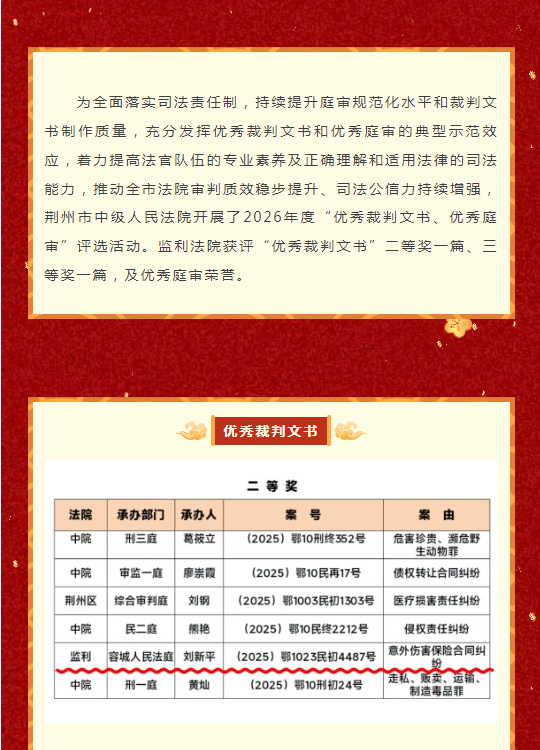 为全面落实司法责任制，持续提升庭审规范化水平和裁判文书制作质量，充分发挥优秀裁判文书和优秀庭审的典型示范效应，着力提高法官队伍的专业素养及正确理解和适用法律的司法能力，推动全市法院审判质效稳步提升、司法公信力持续增强，荆州市中级人民法院开展了2026年度“优秀裁判文书、优秀庭审”评选活动。监利法院获评“优秀裁判文书”二等奖一篇、三等奖一篇，及优秀庭审荣誉。

优秀裁判文书

二 等 奖

| 法院 | 承办部门 | 承办人 | 案 号 | 案 由 |
|---|---|---|---|---|
| 中院 | 刑三庭 | 葛筱立 | （2025）鄂10刑终352号 | 危害珍贵、濒危野生动物罪 |
| 中院 | 审监一庭 | 廖崇霞 | （2025）鄂10民再17号 | 债权转让合同纠纷 |
| 荆州区 | 综合审判庭 | 刘钢 | （2025）鄂1003民初1303号 | 医疗损害责任纠纷 |
| 中院 | 民二庭 | 熊艳 | （2025）鄂10民终2212号 | 侵权责任纠纷 |
| 监利 | 容城人民法庭 | 刘新平 | （2025）鄂1023民初4487号 | 意外伤害保险合同纠纷 |
| 中院 | 刑一庭 | 黄灿 | （2025）鄂10刑初24号 | 走私、贩卖、运输、制造毒品罪 |